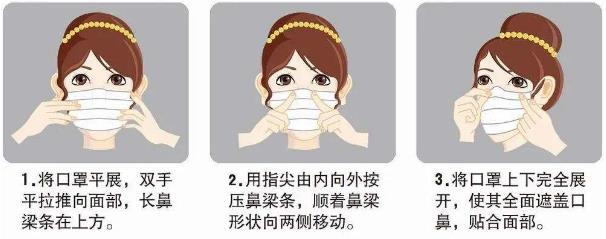 1.将口罩平展，双手平拉推向面部，长鼻梁条在上方。

2.用指尖由内向外按压鼻梁条，顺着鼻梁形状向两侧移动。

3.将口罩上下完全展开，使其全面遮盖口鼻，贴合面部。